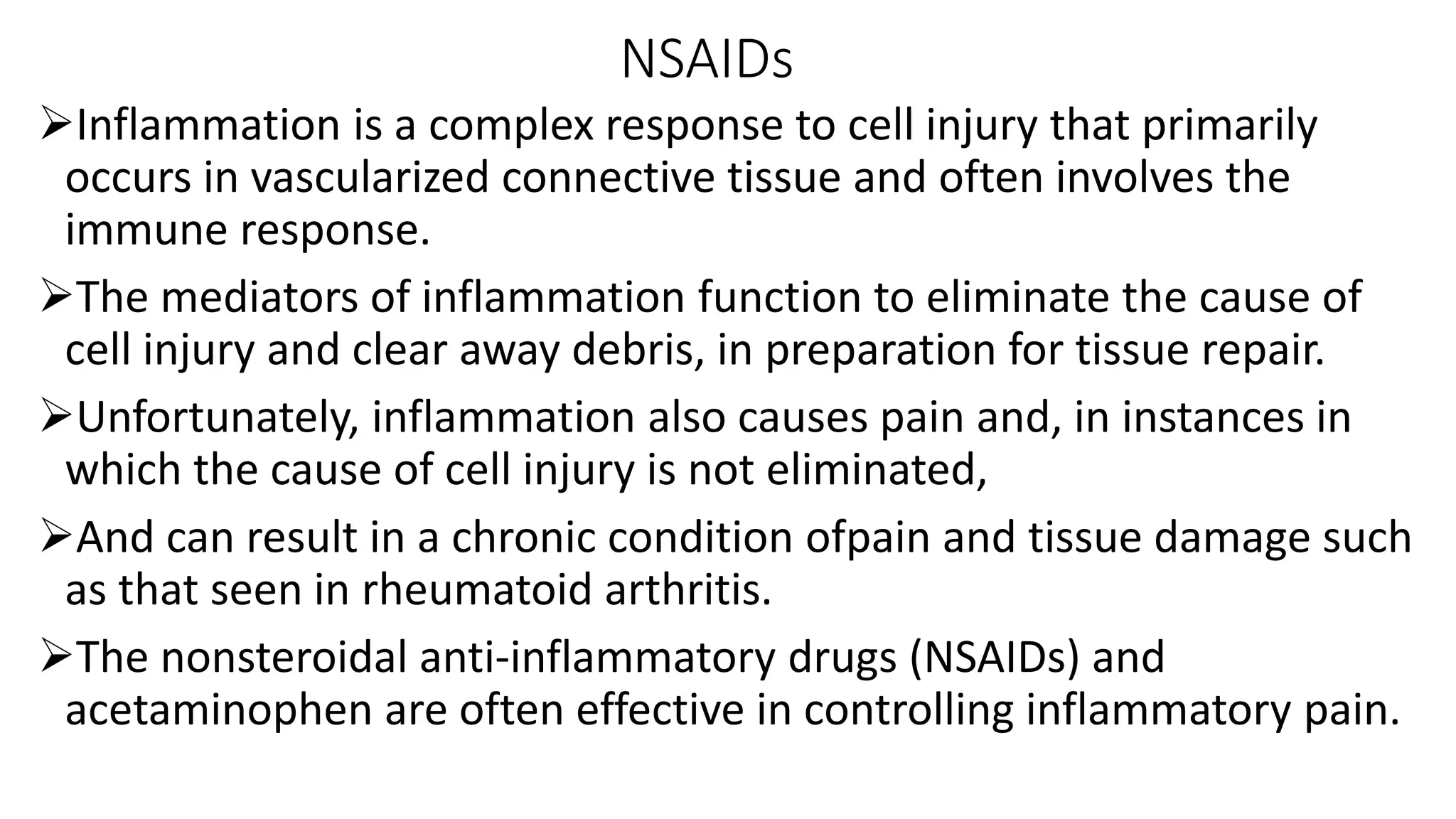 NSAIDs

➢Inflammation is a complex response to cell injury that primarily occurs in vascularized connective tissue and often involves the immune response.

➢The mediators of inflammation function to eliminate the cause of cell injury and clear away debris, in preparation for tissue repair.

➢Unfortunately, inflammation also causes pain and, in instances in which the cause of cell injury is not eliminated,

➢And can result in a chronic condition ofpain and tissue damage such as that seen in rheumatoid arthritis.

➢The nonsteroidal anti-inflammatory drugs (NSAIDs) and acetaminophen are often effective in controlling inflammatory pain.